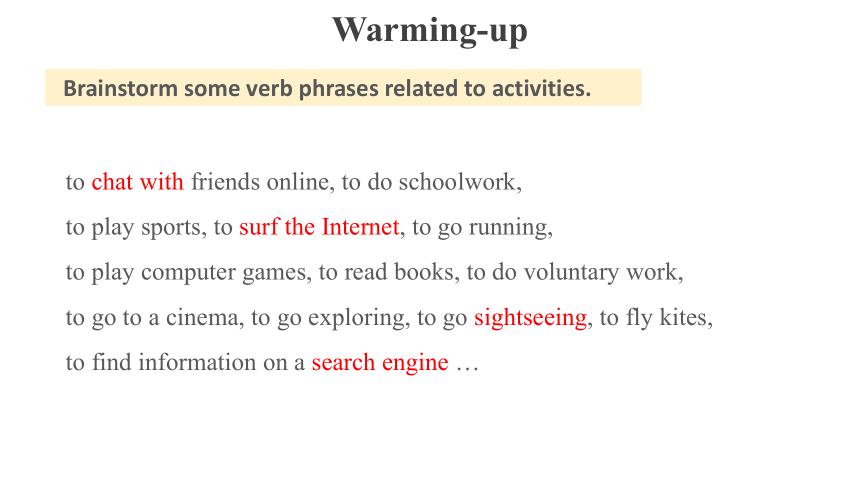 Warming-up

Brainstorm some verb phrases related to activities.

to chat with friends online, to do schoolwork,
to play sports, to surf the Internet, to go running,
to play computer games, to read books, to do voluntary work,
to go to a cinema, to go exploring, to go sightseeing, to fly kites,
to find information on a search engine …